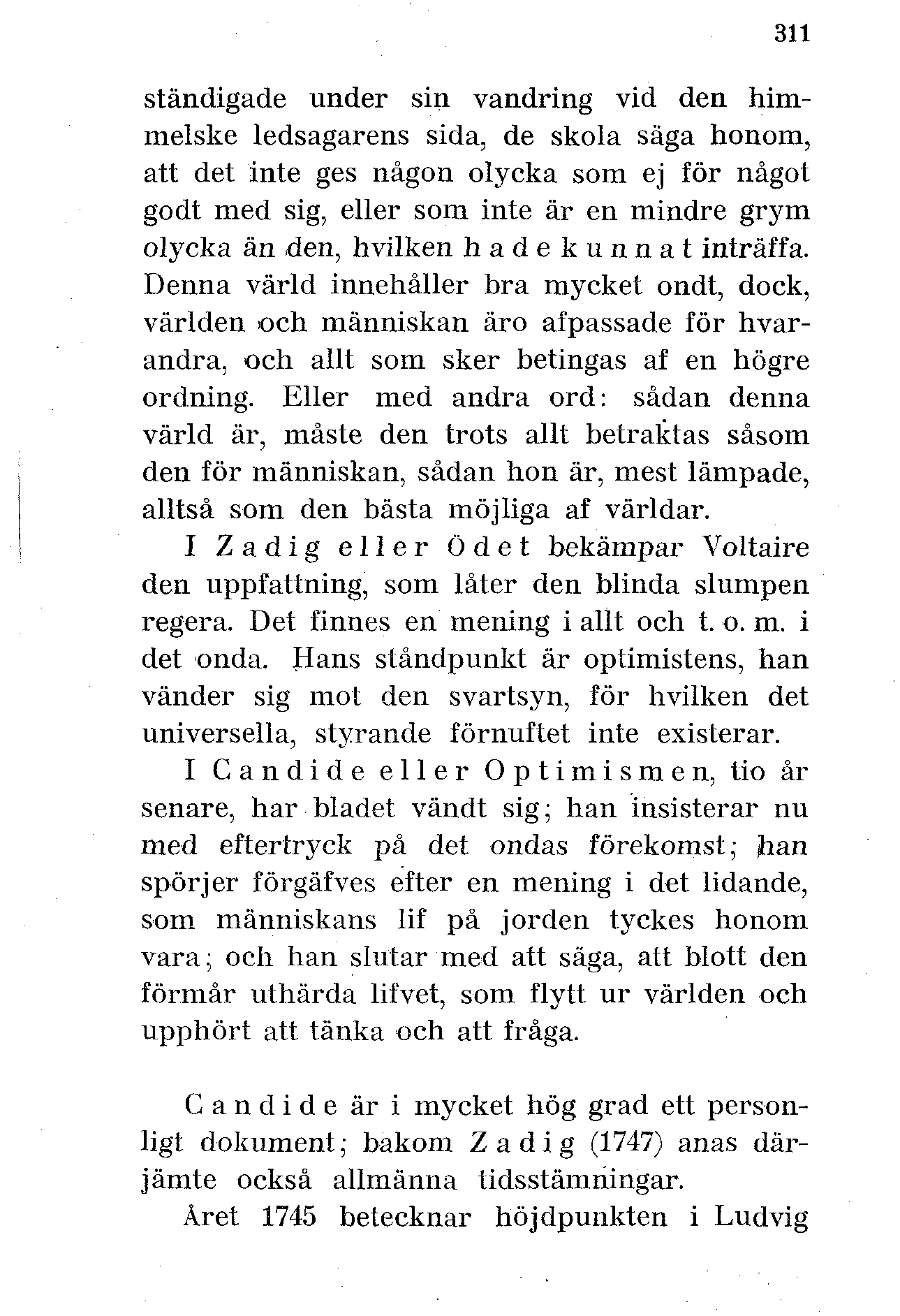 311

ständigade under sin vandring vid den himmelske ledsagarens sida, de skola säga honom, att det inte ges någon olycka som ej för något godt med sig, eller som inte är en mindre grym olycka än den, hvilken hade kunnat inträffa. Denna värld innehåller bra mycket ondt, dock, världen och människan äro afpassade för hvarandra, och allt som sker betingas af en högre ordning. Eller med andra ord: sådan denna värld är, måste den trots allt betraktas såsom den för människan, sådan hon är, mest lämpade, alltså som den bästa möjliga af världar.

I Zadig eller Ödet bekämpar Voltaire den uppfattning, som låter den blinda slumpen regera. Det finnes en mening i allt och t. o. m. i det onda. Hans ståndpunkt är optimistens, han vänder sig mot den svartsyn, för hvilken det universella, styrande förnuftet inte existerar.

I Candide eller Optimismen, tio år senare, har bladet vändt sig; han insisterar nu med eftertryck på det ondas förekomst; han spörjer förgäfves efter en mening i det lidande, som människans lif på jorden tyckes honom vara; och han slutar med att säga, att blott den förmår uthärda lifvet, som flytt ur världen och upphört att tänka och att fråga.

Candide är i mycket hög grad ett personligt dokument; bakom Zadig (1747) anas därjämte också allmänna tidsstämningar.

Året 1745 betecknar höjdpunkten i Ludvig